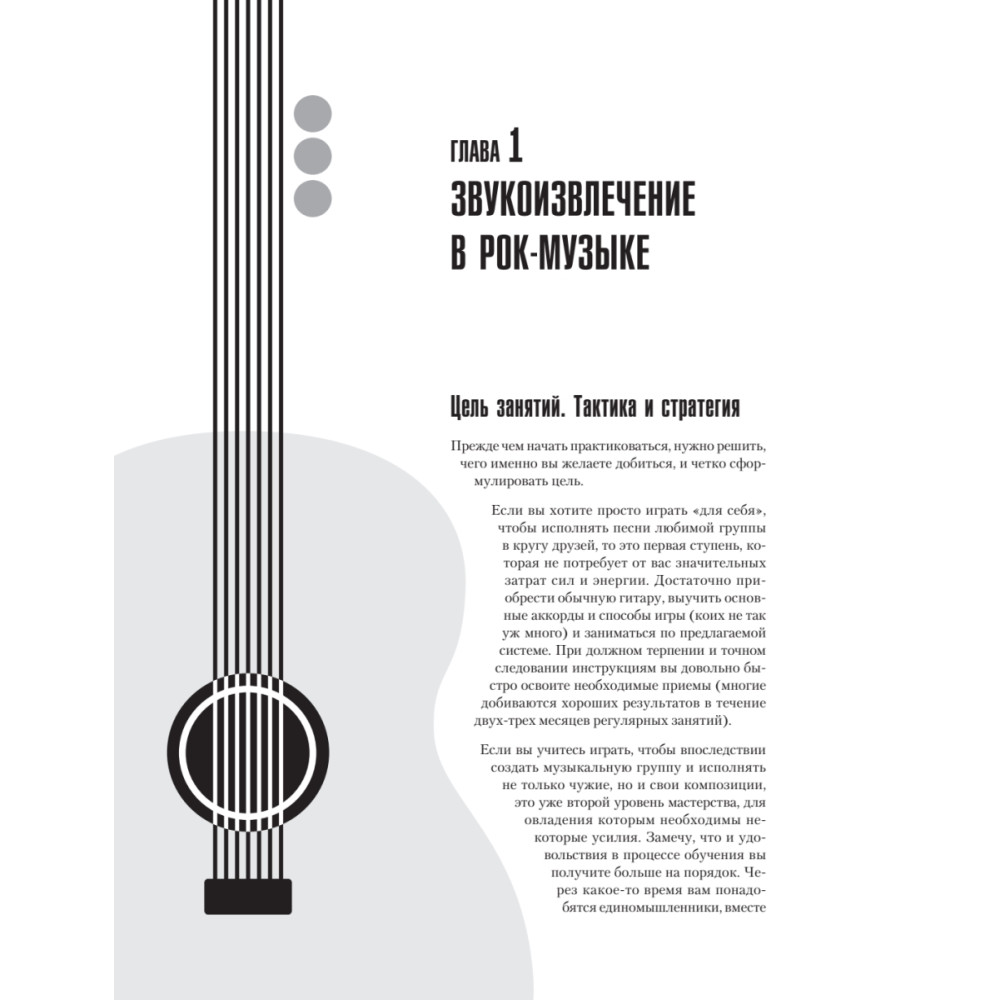 ГЛАВА 1
ЗВУКОИЗВЛЕЧЕНИЕ В РОК-МУЗЫКЕ

Цель занятий. Тактика и стратегия

Прежде чем начать практиковаться, нужно решить, чего именно вы желаете добиться, и четко сформулировать цель.

Если вы хотите просто играть «для себя», чтобы исполнять песни любимой группы в кругу друзей, то это первая ступень, которая не потребует от вас значительных затрат сил и энергии. Достаточно приобрести обычную гитару, выучить основные аккорды и способы игры (коих не так уж много) и заниматься по предлагаемой системе. При должном терпении и точном следовании инструкциям вы довольно быстро освоите необходимые приемы (многие добиваются хороших результатов в течение двух-трех месяцев регулярных занятий).

Если вы учитесь играть, чтобы впоследствии создать музыкальную группу и исполнять не только чужие, но и свои композиции, это уже второй уровень мастерства, для овладения которым необходимы некоторые усилия. Замечу, что и удовольствия в процессе обучения вы получите больше на порядок. Через какое-то время вам понадобятся единомышленники, вместе